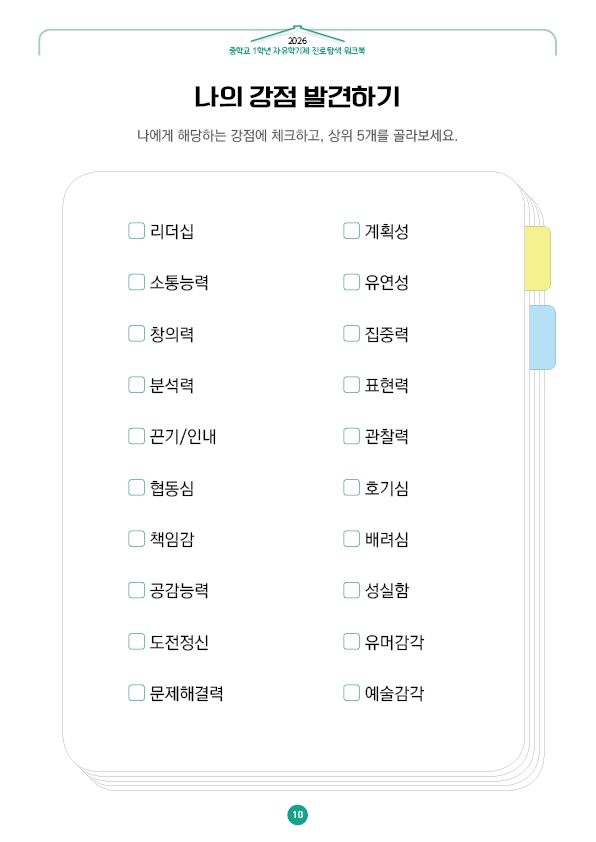 2026
중학교 1학년 자유학기제 진로탐색 워크북

나의 강점 발견하기

나에게 해당하는 강점에 체크하고, 상위 5개를 골라보세요.

리더십
소통능력
창의력
분석력
끈기/인내
협동심
책임감
공감능력
도전정신
문제해결력

계획성
유연성
집중력
표현력
관찰력
호기심
배려심
성실함
유머감각
예술감각

10